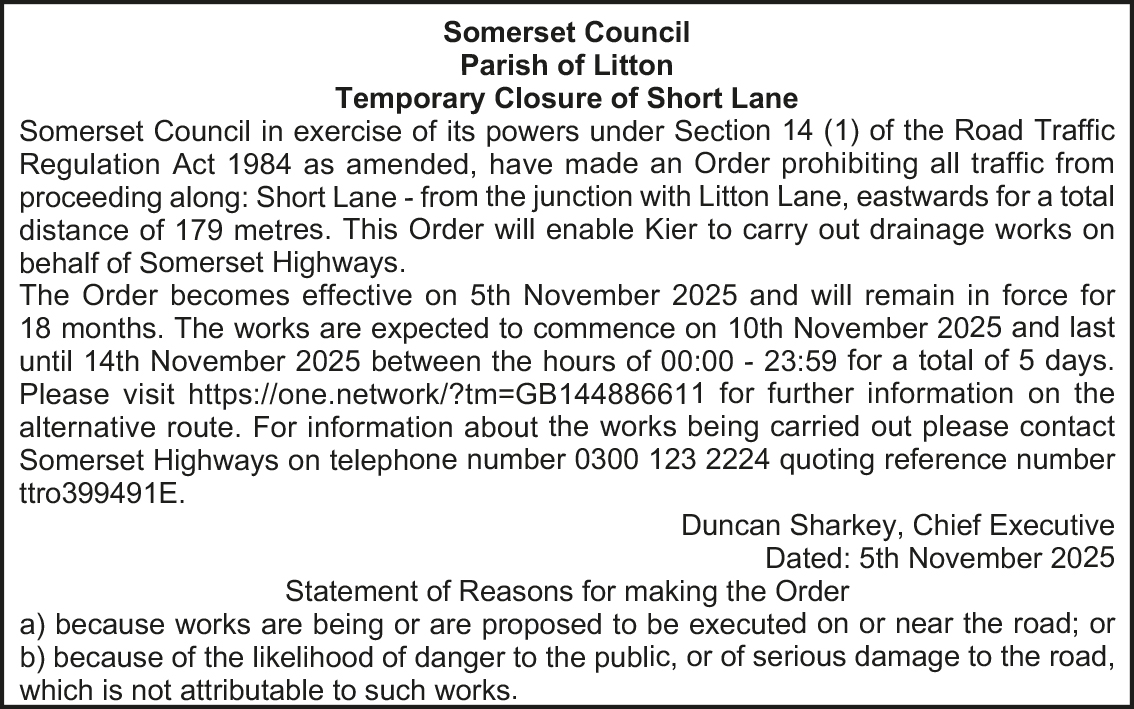 Somerset Council
Parish of Litton
Temporary Closure of Short Lane

Somerset Council in exercise of its powers under Section 14 (1) of the Road Traffic Regulation Act 1984 as amended, have made an Order prohibiting all traffic from proceeding along: Short Lane - from the junction with Litton Lane, eastwards for a total distance of 179 metres. This Order will enable Kier to carry out drainage works on behalf of Somerset Highways.

The Order becomes effective on 5th November 2025 and will remain in force for 18 months. The works are expected to commence on 10th November 2025 and last until 14th November 2025 between the hours of 00:00 - 23:59 for a total of 5 days. Please visit https://one.network/?tm=GB144886611 for further information on the alternative route. For information about the works being carried out please contact Somerset Highways on telephone number 0300 123 2224 quoting reference number ttro399491E.

Duncan Sharkey, Chief Executive
Dated: 5th November 2025

Statement of Reasons for making the Order
a) because works are being or are proposed to be executed on or near the road; or
b) because of the likelihood of danger to the public, or of serious damage to the road, which is not attributable to such works.